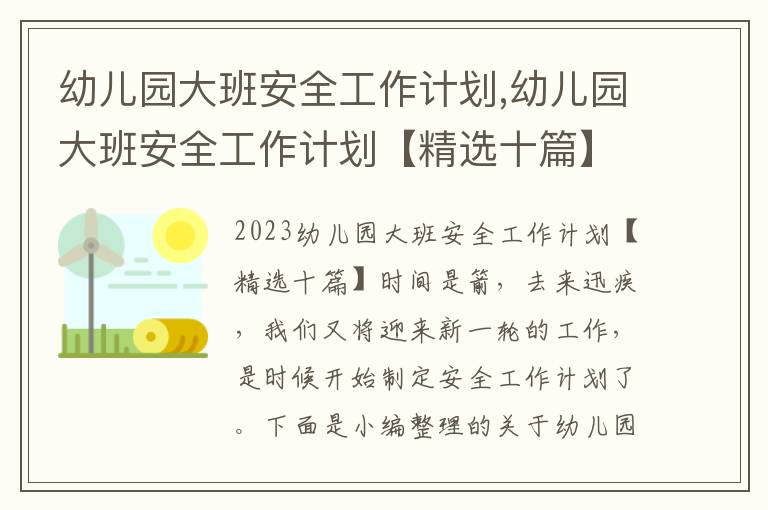 幼儿园大班安全工作计划,幼儿园大班安全工作计划【精选十篇】

2023幼儿园大班安全工作计划【精选十篇】时间是箭，去来迅疾，我们又将迎来新一轮的工作，是时候开始制定安全工作计划了。下面是小编整理的关于幼儿园